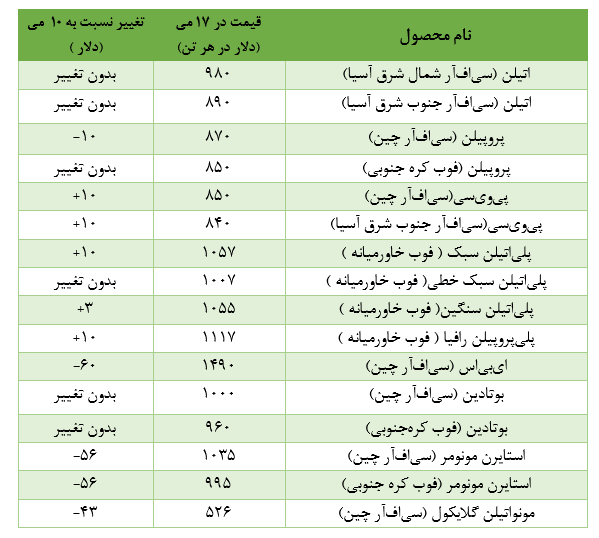 | نام محصول | قیمت در ۱۷ می (دلار در هر تن) | تغییر نسبت به ۱۰ می (دلار ) |
|---|---|---|
| اتیلن (سی‌اف‌آر شمال شرق آسیا) | ۹۸۰ | بدون تغییر |
| اتیلن (سی‌اف‌آر جنوب شرق آسیا) | ۸۹۰ | بدون تغییر |
| پروپیلن (سی‌اف‌آر چین) | ۸۷۰ | -۱۰ |
| پروپیلن (فوب کره جنوبی) | ۸۵۰ | بدون تغییر |
| پی‌وی‌سی(سی‌اف‌آر چین) | ۸۵۰ | +۱۰ |
| پی‌وی‌سی(سی‌اف‌آر جنوب شرق آسیا) | ۸۴۰ | +۱۰ |
| پلی‌اتیلن سبک ( فوب خاورمیانه ) | ۱۰۵۷ | +۱۰ |
| پلی‌اتیلن سبک خطی( فوب خاورمیانه ) | ۱۰۰۷ | بدون تغییر |
| پلی‌اتیلن سنگین( فوب خاورمیانه ) | ۱۰۵۵ | +۳ |
| پلی‌پروپیلن رافیا ( فوب خاورمیانه ) | ۱۱۱۷ | +۱۰ |
| ای‌بی‌اس (سی‌اف‌آر چین) | ۱۴۹۰ | -۶۰ |
| بوتادین (سی‌اف‌آر چین) | ۱۰۰۰ | بدون تغییر |
| بوتادین (فوب کره‌جنوبی) | ۹۶۰ | بدون تغییر |
| استایرن مونومر (سی‌اف‌آر چین) | ۱۰۳۵ | -۵۶ |
| استایرن مونومر (فوب کره جنوبی) | ۹۹۵ | -۵۶ |
| مونواتیلن گلایکول (سی‌اف‌آر چین) | ۵۲۶ | -۴۳ |